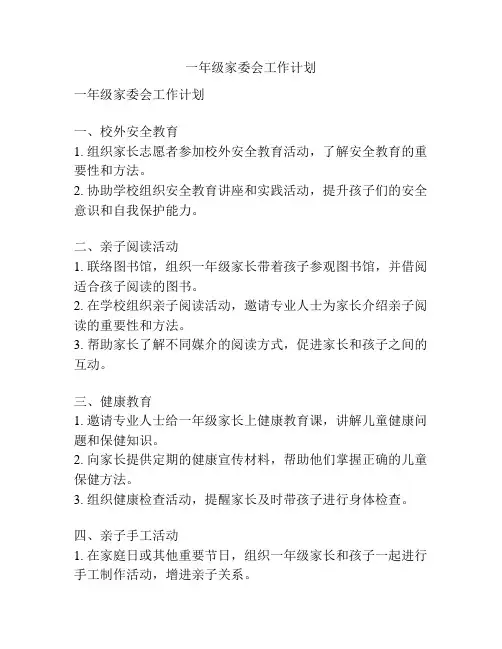 一年级家委会工作计划

一年级家委会工作计划

一、校外安全教育
1. 组织家长志愿者参加校外安全教育活动，了解安全教育的重要性和方法。
2. 协助学校组织安全教育讲座和实践活动，提升孩子们的安全意识和自我保护能力。

二、亲子阅读活动
1. 联络图书馆，组织一年级家长带着孩子参观图书馆，并借阅适合孩子阅读的图书。
2. 在学校组织亲子阅读活动，邀请专业人士为家长介绍亲子阅读的重要性和方法。
3. 帮助家长了解不同媒介的阅读方式，促进家长和孩子之间的互动。

三、健康教育
1. 邀请专业人士给一年级家长上健康教育课，讲解儿童健康问题和保健知识。
2. 向家长提供定期的健康宣传材料，帮助他们掌握正确的儿童保健方法。
3. 组织健康检查活动，提醒家长及时带孩子进行身体检查。

四、亲子手工活动
1. 在家庭日或其他重要节日，组织一年级家长和孩子一起进行手工制作活动，增进亲子关系。